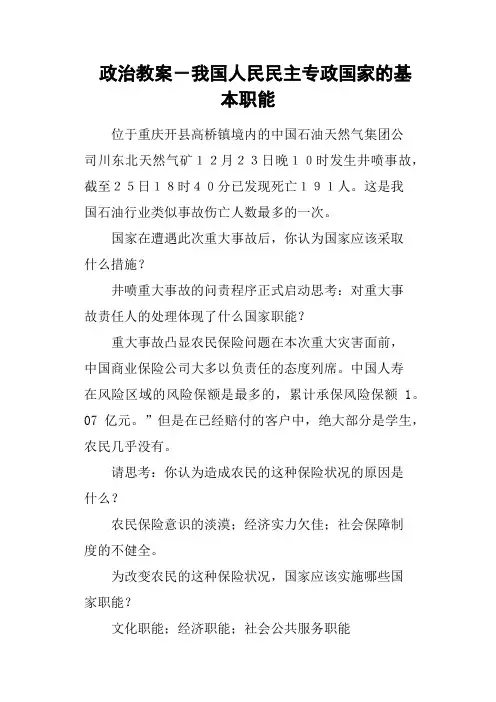 政治教案－我国人民民主专政国家的基本职能

位于重庆开县高桥镇境内的中国石油天然气集团公司川东北天然气矿１２月２３日晚１０时发生井喷事故，截至２５日１８时４０分已发现死亡１９１人。这是我国石油行业类似事故伤亡人数最多的一次。

国家在遭遇此次重大事故后，你认为国家应该采取什么措施？

井喷重大事故的问责程序正式启动思考：对重大事故责任人的处理体现了什么国家职能？

重大事故凸显农民保险问题在本次重大灾害面前，中国商业保险公司大多以负责任的态度列席。中国人寿在风险区域的风险保额是最多的，累计承保风险保额 1。07 亿元。”但是在已经赔付的客户中，绝大部分是学生，农民几乎没有。

请思考：你认为造成农民的这种保险状况的原因是什么？

农民保险意识的淡漠；经济实力欠佳；社会保障制度的不健全。

为改变农民的这种保险状况，国家应该实施哪些国家职能？

文化职能；经济职能；社会公共服务职能